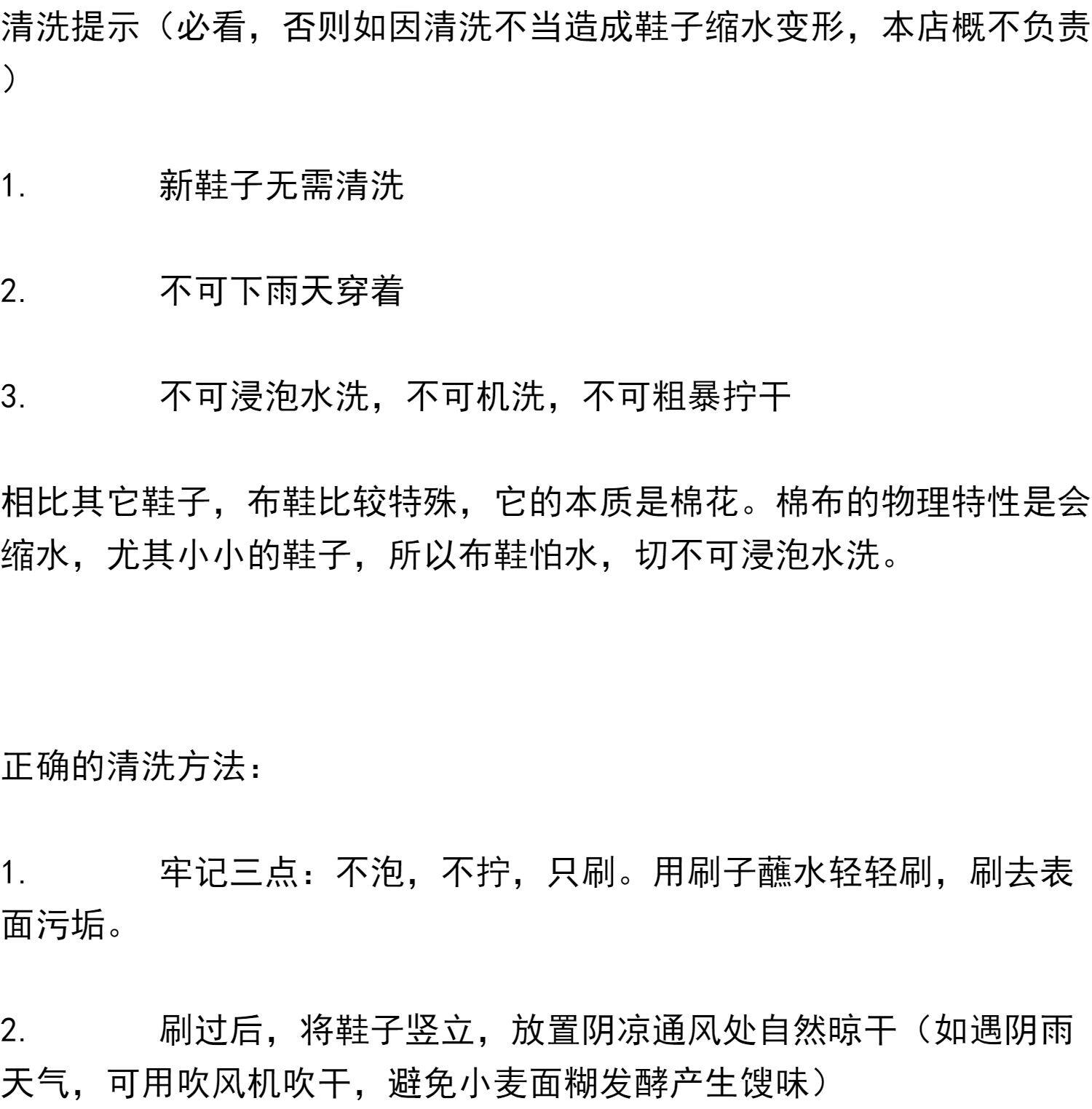 清洗提示（必看，否则如因清洗不当造成鞋子缩水变形，本店概不负责）

1.　　　新鞋子无需清洗

2.　　　不可下雨天穿着

3.　　　不可浸泡水洗，不可机洗，不可粗暴拧干

相比其它鞋子，布鞋比较特殊，它的本质是棉花。棉布的物理特性是会缩水，尤其小小的鞋子，所以布鞋怕水，切不可浸泡水洗。

正确的清洗方法：

1.　　　牢记三点：不泡，不拧，只刷。用刷子蘸水轻轻刷，刷去表面污垢。

2.　　　刷过后，将鞋子竖立，放置阴凉通风处自然晾干（如遇阴雨天气，可用吹风机吹干，避免小麦面糊发酵产生馊味）